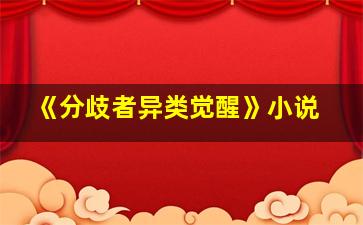 《分歧者异类觉醒》小说